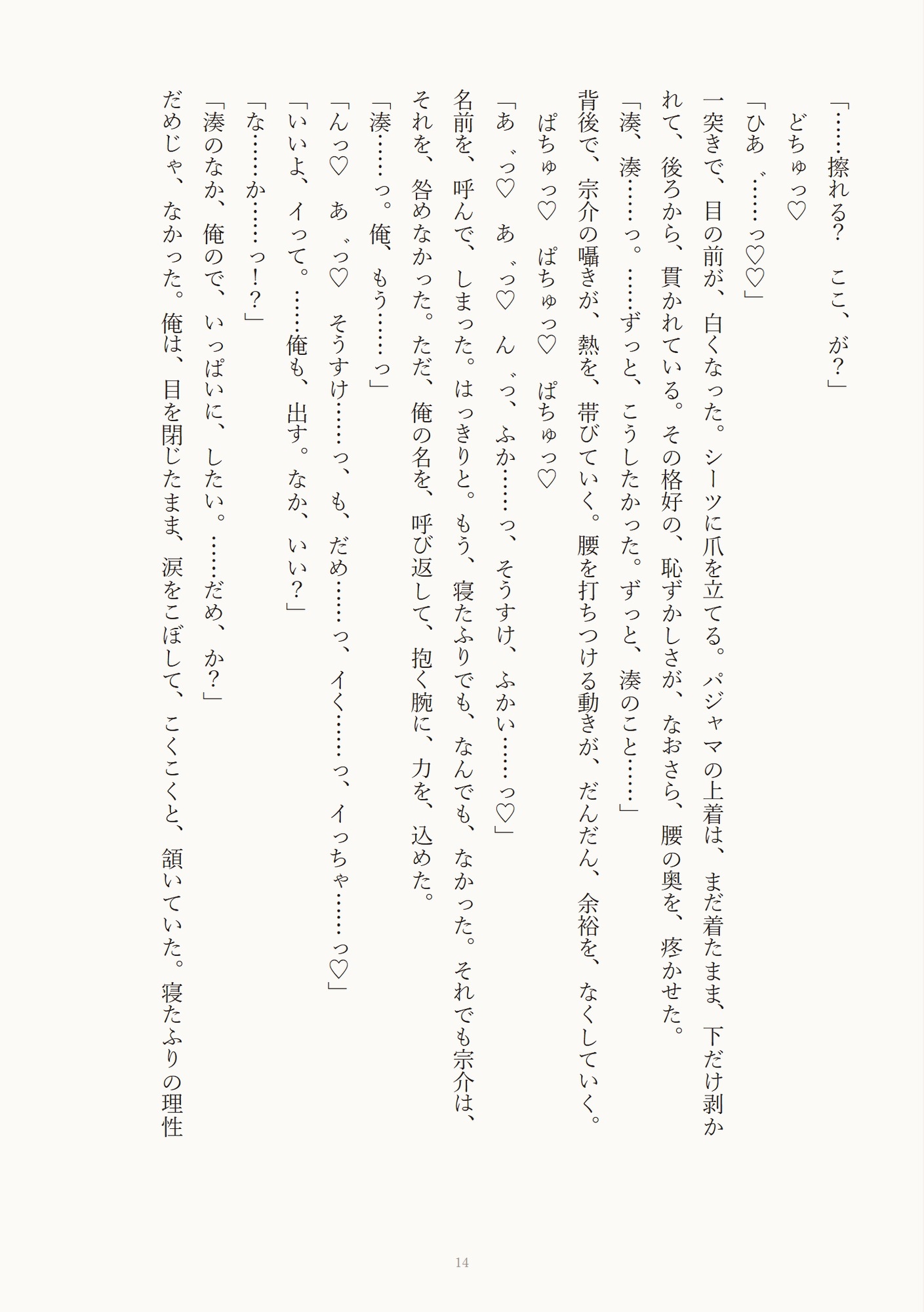 「……擦れる？　ここ、が？」

どちゅっ♡

「ひあ゛……っ♡♡」

一突きで、目の前が、白くなった。シーツに爪を立てる。パジャマの上着は、まだ着たまま、下だけ剥かれて、後ろから、貫かれている。その格好の、恥ずかしさが、なおさら、腰の奥を、疼かせた。

「湊、湊……っ。……ずっと、こうしたかった。ずっと、湊のこと……」

背後で、宗介の囁きが、熱を、帯びていく。腰を打ちつける動きが、だんだん、余裕を、なくしていく。

ぱちゅっ♡　ぱちゅっ♡　ぱちゅっ♡

「あ゛っ♡　あ゛っ♡　ん゛っ、ふか……っ、そうすけ、ふかい……っ♡」

名前を、呼んで、しまった。はっきりと。もう、寝たふりでも、なんでも、なかった。それでも宗介は、それを、咎めなかった。ただ、俺の名を、呼び返して、抱く腕に、力を、込めた。

「湊……っ。俺、もう……っ」

「んっ♡　あ゛っ♡　そうすけ……っ、も、だめ……っ、イく……っ、イっちゃ……っ♡」

「いいよ、イって。……俺も、出す。なか、いい？」

「な……か……っ!?」

「湊のなか、俺ので、いっぱいに、したい。……だめ、か？」

だめじゃ、なかった。俺は、目を閉じたまま、涙をこぼして、こくこくと、頷いていた。寝たふりの理性

14